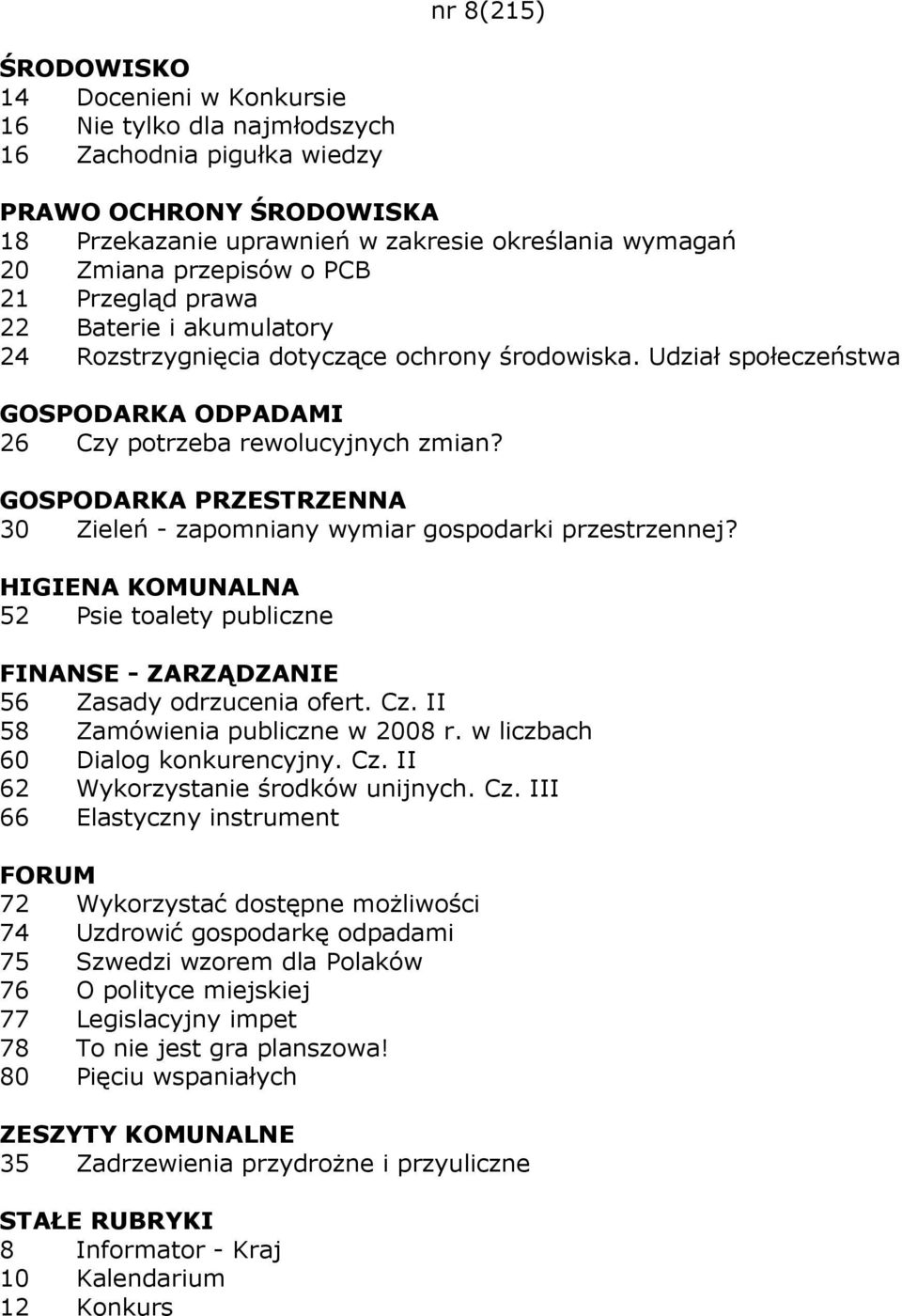 nr 8(215)

ŚRODOWISKO
14 Docenieni w Konkursie
16 Nie tylko dla najmłodszych
16 Zachodnia pigułka wiedzy

PRAWO OCHRONY ŚRODOWISKA
18 Przekazanie uprawnień w zakresie określania wymagań
20 Zmiana przepisów o PCB
21 Przegląd prawa
22 Baterie i akumulatory
24 Rozstrzygnięcia dotyczące ochrony środowiska. Udział społeczeństwa

GOSPODARKA ODPADAMI
26 Czy potrzeba rewolucyjnych zmian?

GOSPODARKA PRZESTRZENNA
30 Zieleń - zapomniany wymiar gospodarki przestrzennej?

HIGIENA KOMUNALNA
52 Psie toalety publiczne

FINANSE - ZARZĄDZANIE
56 Zasady odrzucenia ofert. Cz. II
58 Zamówienia publiczne w 2008 r. w liczbach
60 Dialog konkurencyjny. Cz. II
62 Wykorzystanie środków unijnych. Cz. III
66 Elastyczny instrument

FORUM
72 Wykorzystać dostępne możliwości
74 Uzdrowić gospodarkę odpadami
75 Szwedzi wzorem dla Polaków
76 O polityce miejskiej
77 Legislacyjny impet
78 To nie jest gra planszowa!
80 Pięciu wspaniałych

ZESZYTY KOMUNALNE
35 Zadrzewienia przydrożne i przyuliczne

STAŁE RUBRYKI
8 Informator - Kraj
10 Kalendarium
12 Konkurs